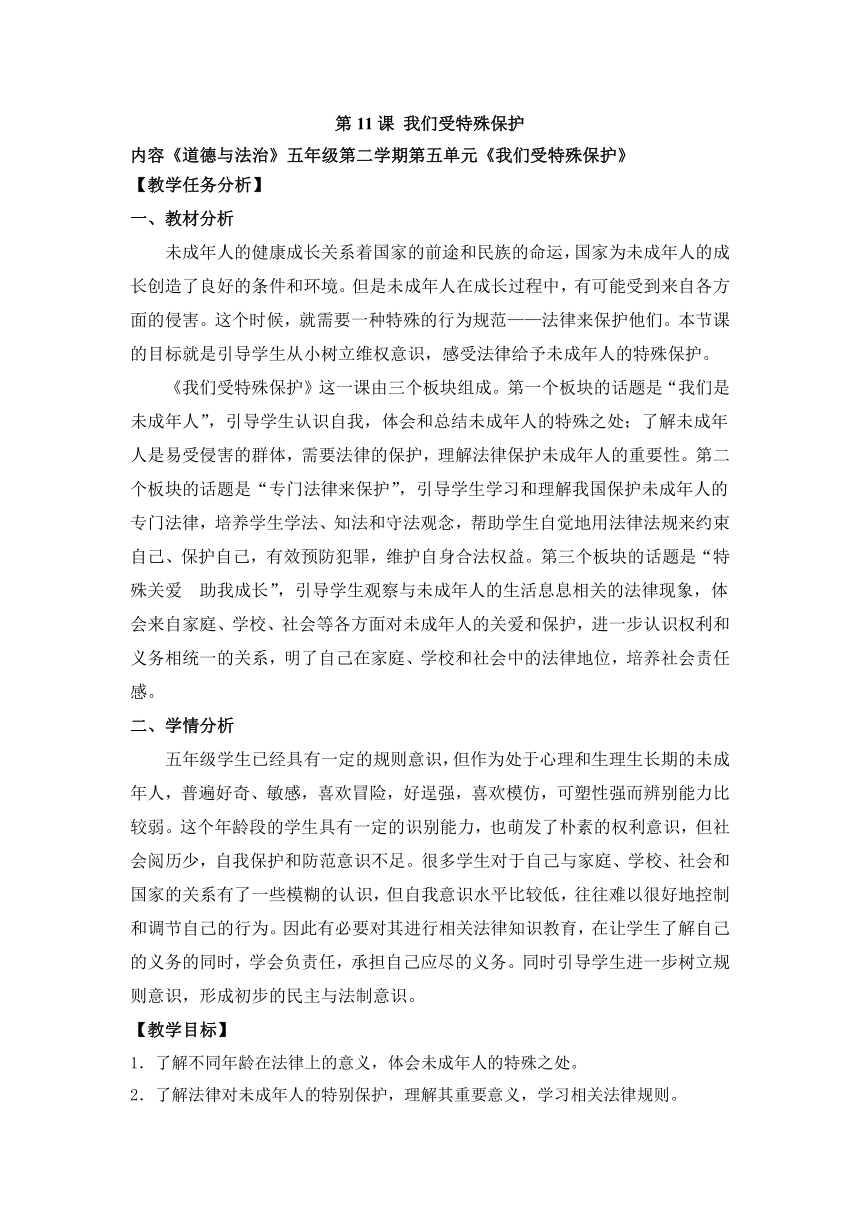 第 11 课 我们受特殊保护

内容《道德与法治》五年级第二学期第五单元《我们受特殊保护》

【教学任务分析】

一、教材分析

未成年人的健康成长关系着国家的前途和民族的命运，国家为未成年人的成长创造了良好的条件和环境。但是未成年人在成长过程中，有可能受到来自各方面的侵害。这个时候，就需要一种特殊的行为规范——法律来保护他们。本节课的目标就是引导学生从小树立维权意识，感受法律给予未成年人的特殊保护。

《我们受特殊保护》这一课由三个板块组成。第一个板块的话题是“我们是未成年人”，引导学生认识自我，体会和总结未成年人的特殊之处；了解未成年人是易受侵害的群体，需要法律的保护，理解法律保护未成年人的重要性。第二个板块的话题是“专门法律来保护”，引导学生学习和理解我国保护未成年人的专门法律，培养学生学法、知法和守法观念，帮助学生自觉地用法律法规来约束自己、保护自己，有效预防犯罪，维护自身合法权益。第三个板块的话题是“特殊关爱 助我成长”，引导学生观察与未成年人的生活息息相关的法律现象，体会来自家庭、学校、社会等各方面对未成年人的关爱和保护，进一步认识权利和义务相统一的关系，明了自己在家庭、学校和社会中的法律地位，培养社会责任感。

二、学情分析

五年级学生已经具有一定的规则意识，但作为处于心理和生理生长期的未成年人，普遍好奇、敏感，喜欢冒险，好逞强，喜欢模仿，可塑性强而辨别能力比较弱。这个年龄段的学生具有一定的识别能力，也萌发了朴素的权利意识，但社会阅历少，自我保护和防范意识不足。很多学生对于自己与家庭、学校、社会和国家的关系有了一些模糊的认识，但自我意识水平比较低，往往难以很好地控制和调节自己的行为。因此有必要对其进行相关法律知识教育，在让学生了解自己的义务的同时，学会负责任，承担自己应尽的义务。同时引导学生进一步树立规则意识，形成初步的民主与法制意识。

【教学目标】

1．了解不同年龄在法律上的意义，体会未成年人的特殊之处。

2．了解法律对未成年人的特别保护，理解其重要意义，学习相关法律规则。